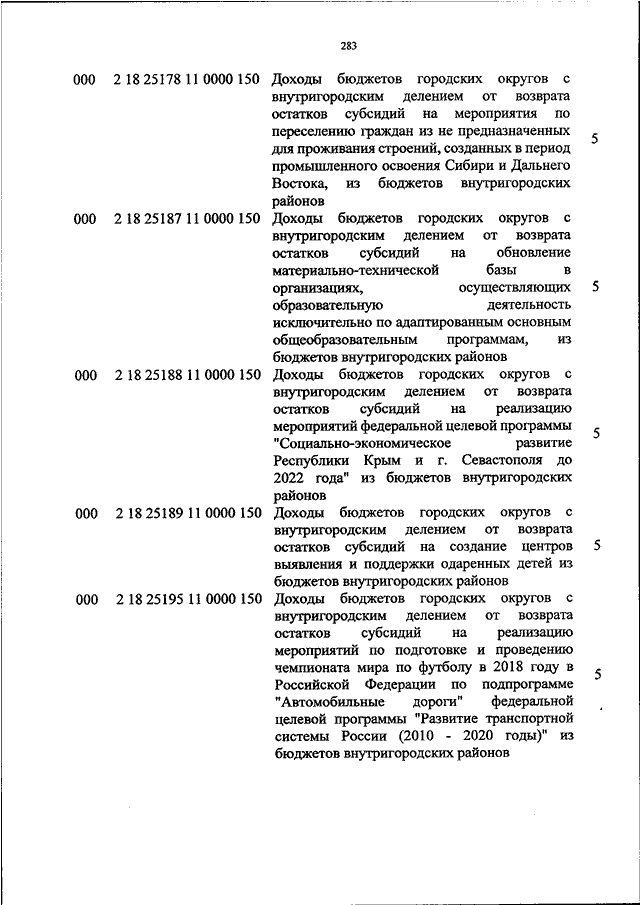 283

| | | | |
|---|---|---|---|
| 000 | 2 18 25178 11 0000 150 | Доходы бюджетов городских округов с внутригородским делением от возврата остатков субсидий на мероприятия по переселению граждан из не предназначенных для проживания строений, созданных в период промышленного освоения Сибири и Дальнего Востока, из бюджетов внутригородских районов | 5 |
| 000 | 2 18 25187 11 0000 150 | Доходы бюджетов городских округов с внутригородским делением от возврата остатков субсидий на обновление материально-технической базы в организациях, осуществляющих образовательную деятельность исключительно по адаптированным основным общеобразовательным программам, из бюджетов внутригородских районов | 5 |
| 000 | 2 18 25188 11 0000 150 | Доходы бюджетов городских округов с внутригородским делением от возврата остатков субсидий на реализацию мероприятий федеральной целевой программы "Социально-экономическое развитие Республики Крым и г. Севастополя до 2022 года" из бюджетов внутригородских районов | 5 |
| 000 | 2 18 25189 11 0000 150 | Доходы бюджетов городских округов с внутригородским делением от возврата остатков субсидий на создание центров выявления и поддержки одаренных детей из бюджетов внутригородских районов | 5 |
| 000 | 2 18 25195 11 0000 150 | Доходы бюджетов городских округов с внутригородским делением от возврата остатков субсидий на реализацию мероприятий по подготовке и проведению чемпионата мира по футболу в 2018 году в Российской Федерации по подпрограмме "Автомобильные дороги" федеральной целевой программы "Развитие транспортной системы России (2010 - 2020 годы)" из бюджетов внутригородских районов | 5 |